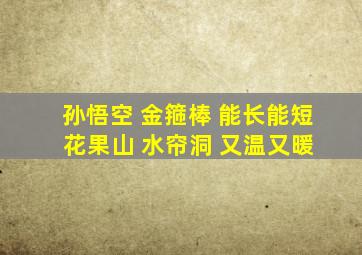 孙悟空 金箍棒 能长能短
花果山 水帘洞 又温又暖